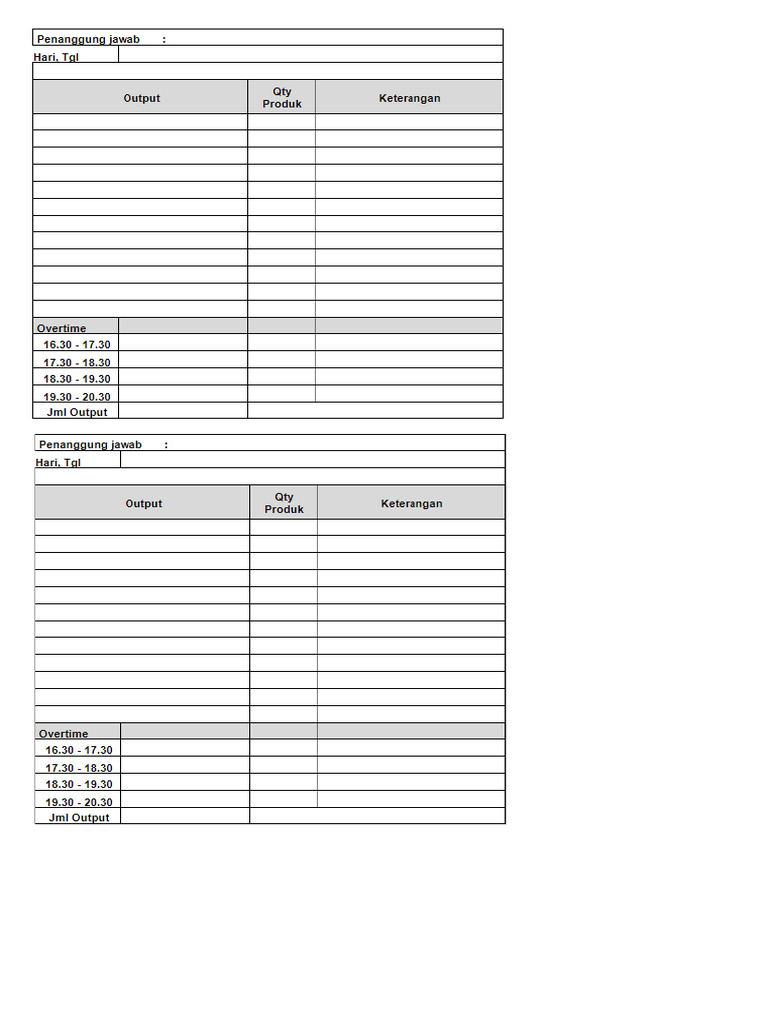 Penanggung jawab :

Hari, Tgl

| Output | Qty Produk | Keterangan |
|---|---|---|
| | | |
| | | |
| | | |
| | | |
| | | |
| | | |
| | | |
| | | |
| | | |
| | | |
| | | |
| | | |
| Overtime | | |
| 16.30 - 17.30 | | |
| 17.30 - 18.30 | | |
| 18.30 - 19.30 | | |
| 19.30 - 20.30 | | |
| Jml Output | | |

Penanggung jawab :

Hari, Tgl

| Output | Qty Produk | Keterangan |
|---|---|---|
| | | |
| | | |
| | | |
| | | |
| | | |
| | | |
| | | |
| | | |
| | | |
| | | |
| | | |
| | | |
| Overtime | | |
| 16.30 - 17.30 | | |
| 17.30 - 18.30 | | |
| 18.30 - 19.30 | | |
| 19.30 - 20.30 | | |
| Jml Output | | |